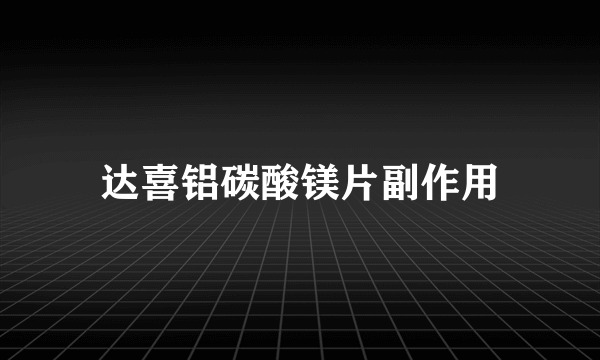 达喜铝碳酸镁片副作用